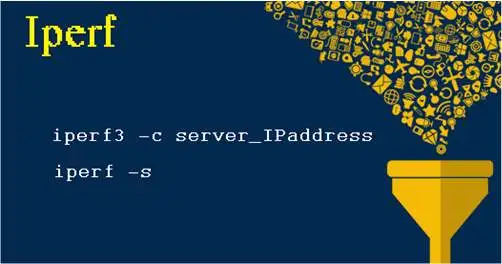 Iperf

iperf3 -c server_IPaddress

iperf -s